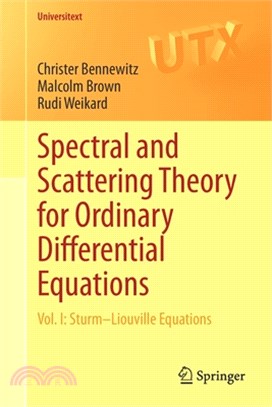 Universitext

UTX

Christer Bennewitz
Malcolm Brown
Rudi Weikard

Spectral and Scattering Theory for Ordinary Differential Equations

Vol. I: Sturm–Liouville Equations

Springer